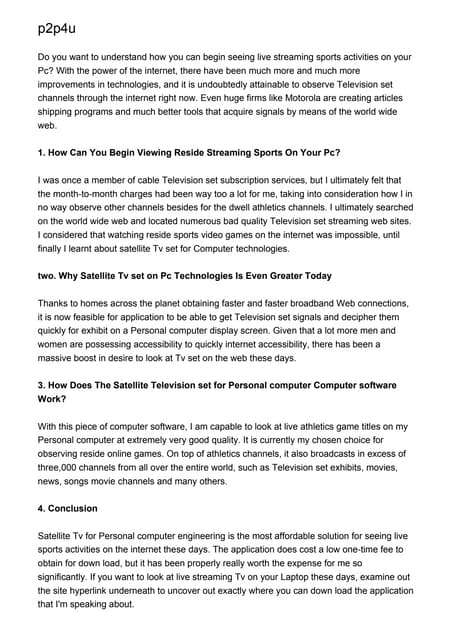 p2p4u

Do you want to understand how you can begin seeing live streaming sports activities on your Pc? With the power of the internet, there have been much more and much more improvements in technologies, and it is undoubtedly attainable to observe Television set channels through the internet right now. Even huge firms like Motorola are creating articles shipping programs and much better tools that acquire signals by means of the world wide web.

1. How Can You Begin Viewing Reside Streaming Sports On Your Pc?

I was once a member of cable Television set subscription services, but I ultimately felt that the month-to-month charges had been way too a lot for me, taking into consideration how I in no way observe other channels besides for the dwell athletics channels. I ultimately searched on the world wide web and located numerous bad quality Television set streaming web sites. I considered that watching reside sports video games on the internet was impossible, until finally I learnt about satellite Tv set for Computer technologies.

two. Why Satellite Tv set on Pc Technologies Is Even Greater Today

Thanks to homes across the planet obtaining faster and faster broadband Web connections, it is now feasible for application to be able to get Television set signals and decipher them quickly for exhibit on a Personal computer display screen. Given that a lot more men and women are possessing accessibility to quickly internet accessibility, there has been a massive boost in desire to look at Tv set on the web these days.

3. How Does The Satellite Television set for Personal computer Computer software Work?

With this piece of computer software, I am capable to look at live athletics game titles on my Personal computer at extremely very good quality. It is currently my chosen choice for observing reside online games. On top of athletics channels, it also broadcasts in excess of three,000 channels from all over the entire world, such as Television set exhibits, movies, news, songs movie channels and many others.

4. Conclusion

Satellite Tv for Personal computer engineering is the most affordable solution for seeing live sports activities on the internet these days. The application does cost a low one-time fee to obtain for down load, but it has been properly really worth the expense for me so significantly. If you want to look at live streaming Tv on your Laptop these days, examine out the site hyperlink underneath to uncover out exactly where you can down load the application that I'm speaking about.